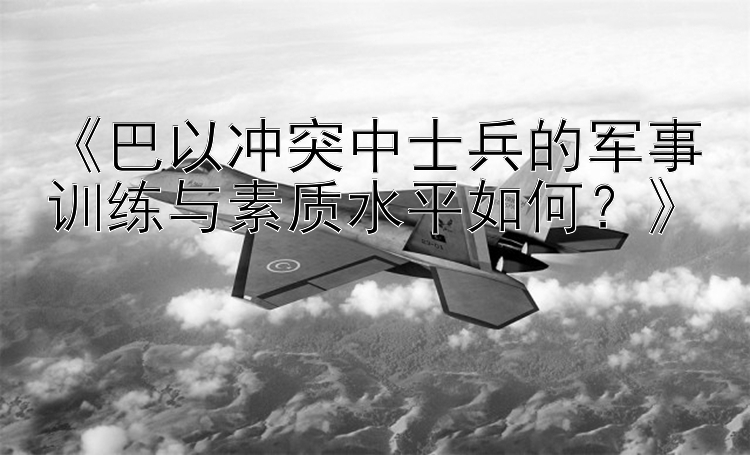 《巴以冲突中士兵的军事训练与素质水平如何？》